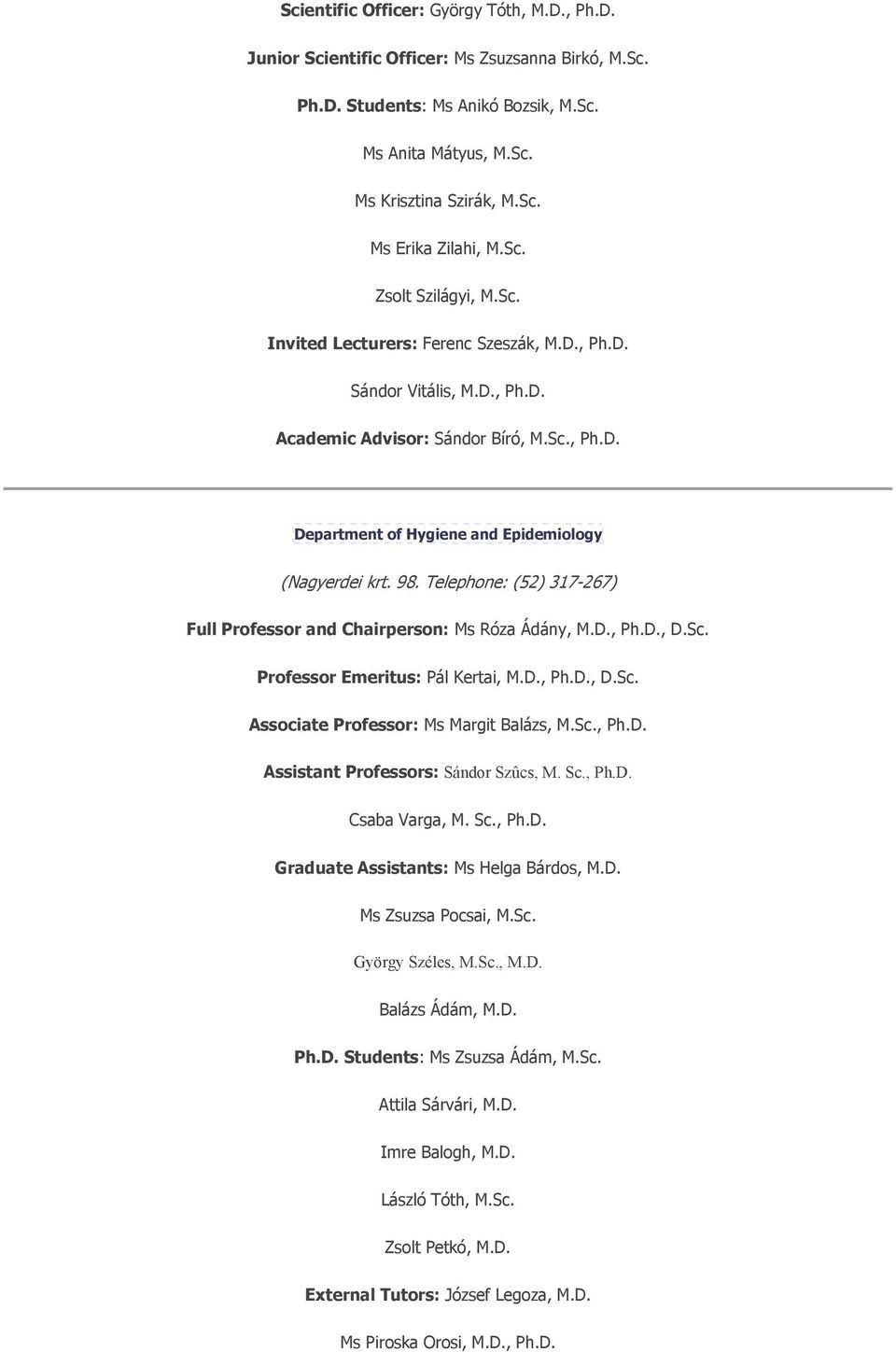 Scientific Officer: György Tóth, M.D., Ph.D.

Junior Scientific Officer: Ms Zsuzsanna Birkó, M.Sc.

Ph.D. Students: Ms Anikó Bozsik, M.Sc.

Ms Anita Mátyus, M.Sc.

Ms Krisztina Szirák, M.Sc.

Ms Erika Zilahi, M.Sc.

Zsolt Szilágyi, M.Sc.

Invited Lecturers: Ferenc Szeszák, M.D., Ph.D.

Sándor Vitális, M.D., Ph.D.

Academic Advisor: Sándor Bíró, M.Sc., Ph.D.

Department of Hygiene and Epidemiology

(Nagyerdei krt. 98. Telephone: (52) 317-267)

Full Professor and Chairperson: Ms Róza Ádány, M.D., Ph.D., D.Sc.

Professor Emeritus: Pál Kertai, M.D., Ph.D., D.Sc.

Associate Professor: Ms Margit Balázs, M.Sc., Ph.D.

Assistant Professors: Sándor Szûcs, M. Sc., Ph.D.

Csaba Varga, M. Sc., Ph.D.

Graduate Assistants: Ms Helga Bárdos, M.D.

Ms Zsuzsa Pocsai, M.Sc.

György Széles, M.Sc., M.D.

Balázs Ádám, M.D.

Ph.D. Students: Ms Zsuzsa Ádám, M.Sc.

Attila Sárvári, M.D.

Imre Balogh, M.D.

László Tóth, M.Sc.

Zsolt Petkó, M.D.

External Tutors: József Legoza, M.D.

Ms Piroska Orosi, M.D., Ph.D.